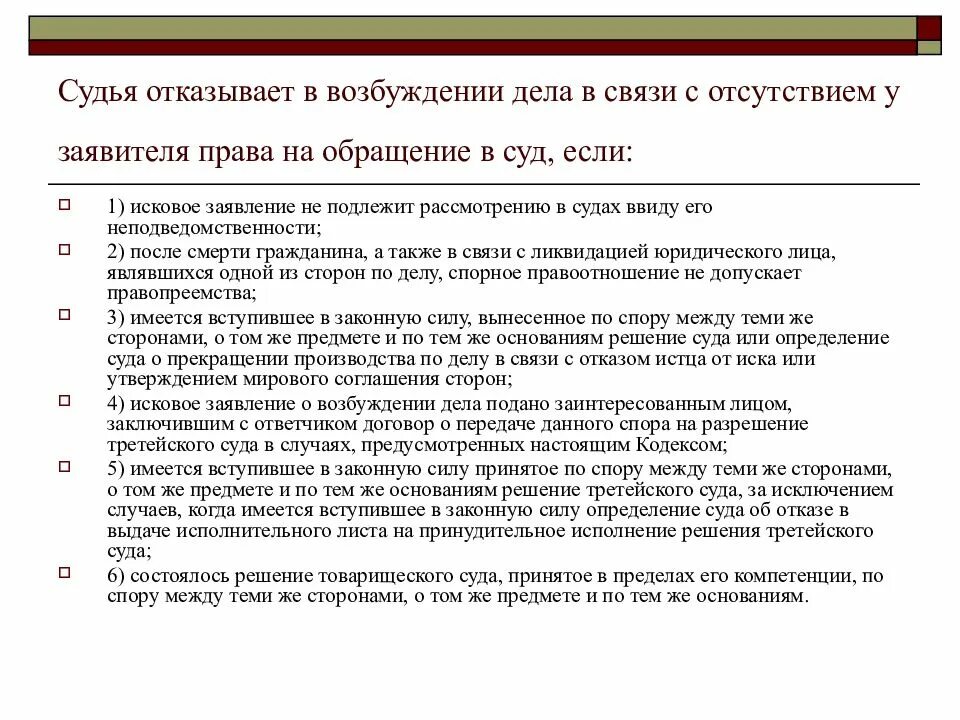 Судья отказывает в возбуждении дела в связи с отсутствием у заявителя права на обращение в суд, если:

1) исковое заявление не подлежит рассмотрению в судах ввиду его неподведомственности;

2) после смерти гражданина, а также в связи с ликвидацией юридического лица, являвшихся одной из сторон по делу, спорное правоотношение не допускает правопреемства;

3) имеется вступившее в законную силу, вынесенное по спору между теми же сторонами, о том же предмете и по тем же основаниям решение суда или определение суда о прекращении производства по делу в связи с отказом истца от иска или утверждением мирового соглашения сторон;

4) исковое заявление о возбуждении дела подано заинтересованным лицом, заключившим с ответчиком договор о передаче данного спора на разрешение третейского суда в случаях, предусмотренных настоящим Кодексом;

5) имеется вступившее в законную силу принятое по спору между теми же сторонами, о том же предмете и по тем же основаниям решение третейского суда, за исключением случаев, когда имеется вступившее в законную силу определение суда об отказе в выдаче исполнительного листа на принудительное исполнение решения третейского суда;

6) состоялось решение товарищеского суда, принятое в пределах его компетенции, по спору между теми же сторонами, о том же предмете и по тем же основаниям.